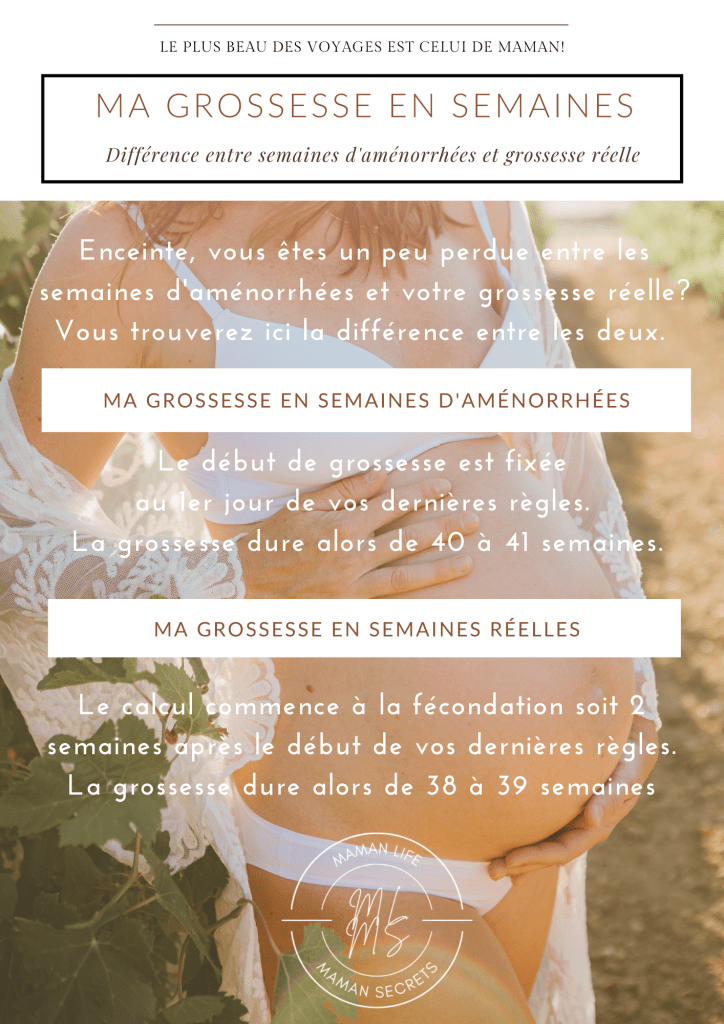 LE PLUS BEAU DES VOYAGES EST CELUI DE MAMAN!

MA GROSSESSE EN SEMAINES

Différence entre semaines d'aménorrhées et grossesse réelle

Enceinte, vous êtes un peu perdue entre les semaines d'aménorrhées et votre grossesse réelle? Vous trouverez ici la différence entre les deux.

MA GROSSESSE EN SEMAINES D'AMÉNORRHÉES

Le début de grossesse est fixée au 1er jour de vos dernières règles. La grossesse dure alors de 40 à 41 semaines.

MA GROSSESSE EN SEMAINES RÉELLES

Le calcul commence à la fécondation soit 2 semaines après le début de vos dernières règles. La grossesse dure alors de 38 à 39 semaines

MAMAN LIFE
ML
MS
MAMAN SECRETS